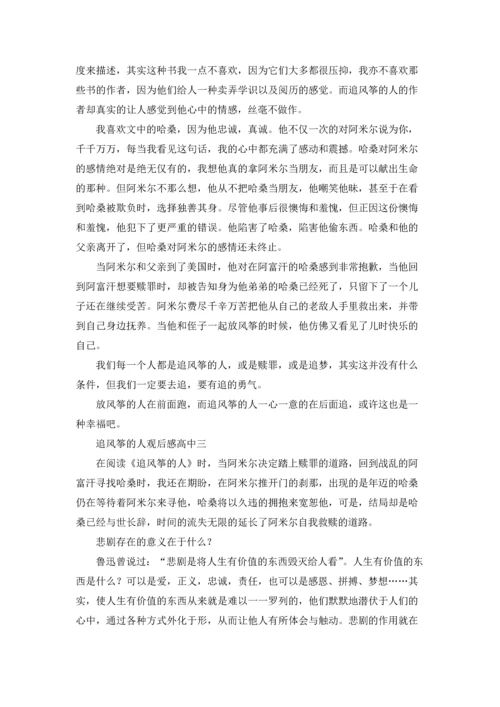 度来描述，其实这种书我一点不喜欢，因为它们大多都很压抑，我亦不喜欢那些书的作者，因为他们给人一种卖弄学识以及阅历的感觉。而追风筝的人的作者却真实的让人感觉到他心中的情感，丝毫不做作。

我喜欢文中的哈桑，因为他忠诚，真诚。他不仅一次的对阿米尔说为你，千千万万，每当我看见这句话，我的心中都充满了感动和震撼。哈桑对阿米尔的感情绝对是绝无仅有的，我想他真的拿阿米尔当朋友，而且是可以献出生命的那种。但阿米尔不那么想，他从不把哈桑当朋友，他嘲笑他昧，甚至于在看到哈桑被欺负时，选择独善其身。尽管他事后很懊悔和羞愧，但正因这份懊悔和羞愧，他犯下了更严重的错误。他陷害了哈桑，陷害他偷东西。哈桑和他的父亲离开了，但哈桑对阿米尔的感情还未终止。

当阿米尔和父亲到了美国时，他对在阿富汗的哈桑感到非常抱歉，当他回到阿富汗想要赎罪时，却被告知身为他弟弟的哈桑已经死了，只留下了一个儿子还在继续受苦。阿米尔费尽千辛万苦把他从自己的老敌人手里救出来，并带到自己身边抚养。当他和侄子一起放风筝的时候，他仿佛又看见了儿时快乐的自己。

我们每一个人都是追风筝的人，或是赎罪，或是追梦，其实这并没有什么条件，但我们一定要去追，要有追的勇气。

放风筝的人在前面跑，而追风筝的人一心一意的在后面追，或许这也是一种幸福吧。

追风筝的人观后感高中三

在阅读《追风筝的人》时，当阿米尔决定踏上赎罪的道路，回到战乱的阿富汗寻找哈桑时，我还在期盼，在阿米尔推开门的刹那，出现的是年迈的哈桑仍在等待着阿米尔来寻他，哈桑将以久违的拥抱来宽恕他，可是，结局却是哈桑已经与世长辞，时间的流失无限的延长了阿米尔自我救赎的道路。

悲剧存在的意义在于什么？

鲁迅曾说过：“悲剧是将人生有价值的东西毁灭给人看”。人生有价值的东西是什么？可以是爱，正义，忠诚，责任，也可以是感恩、拼搏、梦想……其实，使人生有价值的东西从来就是难以一一罗列的，他们默默地潜伏于人们的心中，通过各种方式外化于形，从而让他人有所体会与触动。悲剧的作用就在